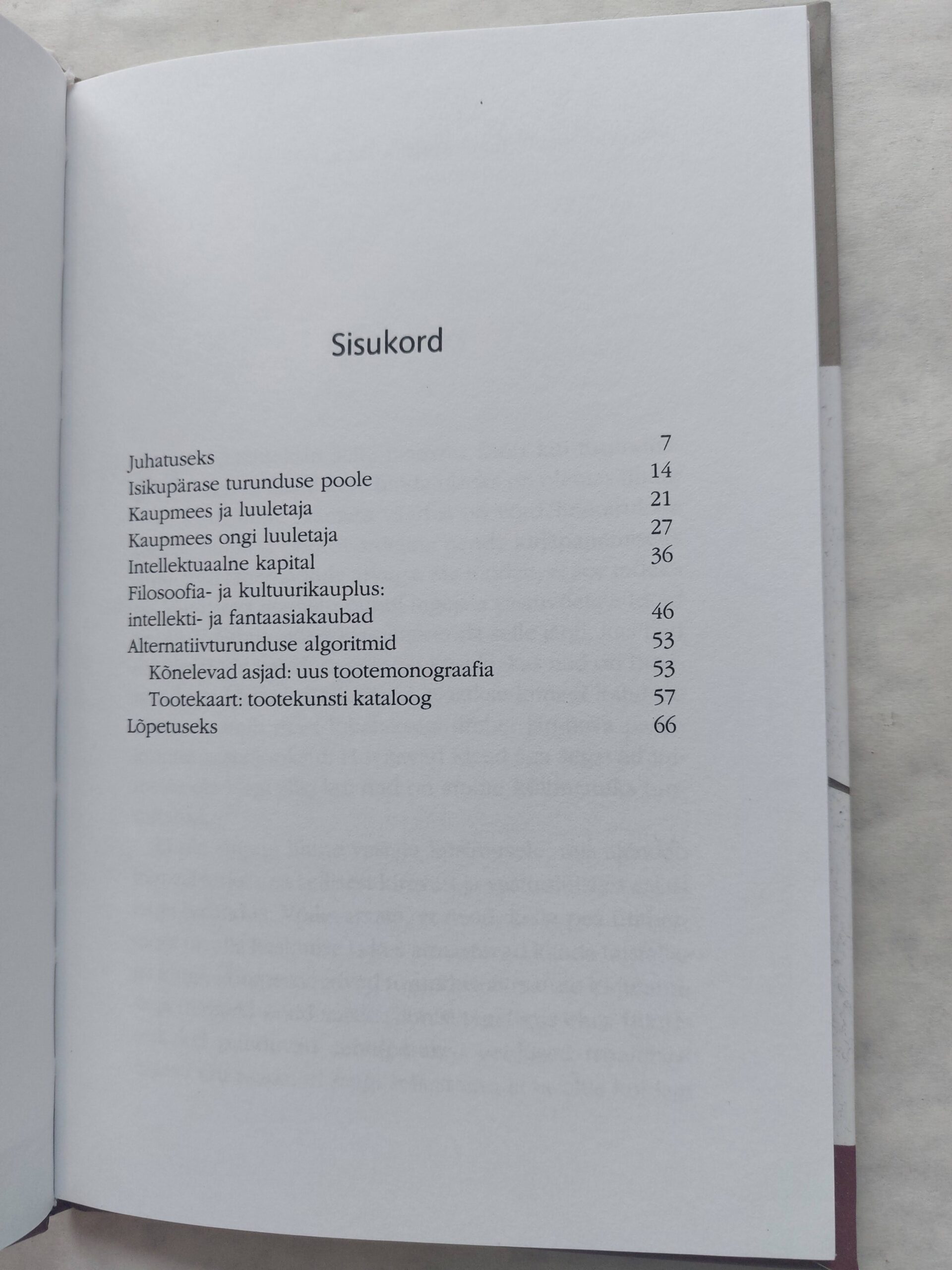 Sisukord

Juhatuseks 7
Isikupärase turunduse poole 14
Kaupmees ja luuletaja 21
Kaupmees ongi luuletaja 27
Intellektuaalne kapital 36
Filosoofia- ja kultuurikauplus:
intellekti- ja fantaasiakaubad 46
Alternatiivturunduse algoritmid 53
Kõnelevad asjad: uus tootemonograafia 53
Tootekaart: tootekunsti kataloog 57
Lõpetuseks 66